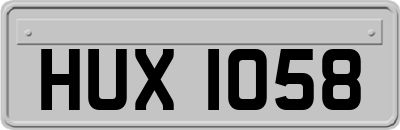 HUX 1058